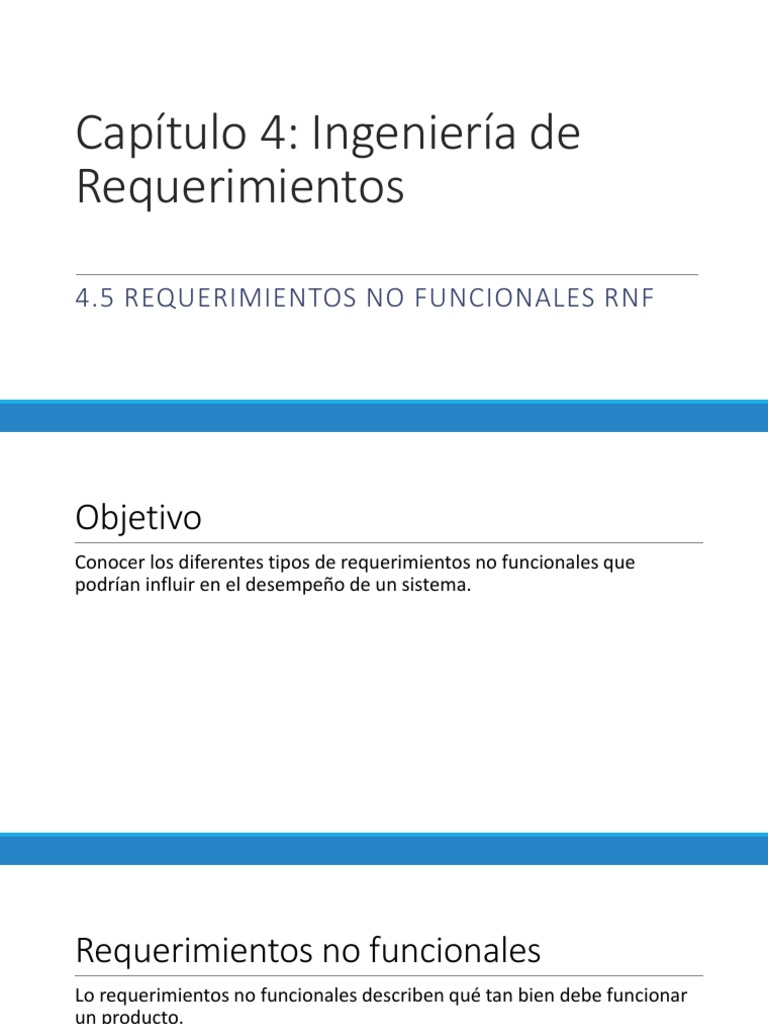 Capítulo 4: Ingeniería de Requerimientos

4.5 REQUERIMIENTOS NO FUNCIONALES RNF

Objetivo

Conocer los diferentes tipos de requerimientos no funcionales que podrían influir en el desempeño de un sistema.

Requerimientos no funcionales

Lo requerimientos no funcionales describen qué tan bien debe funcionar un producto.